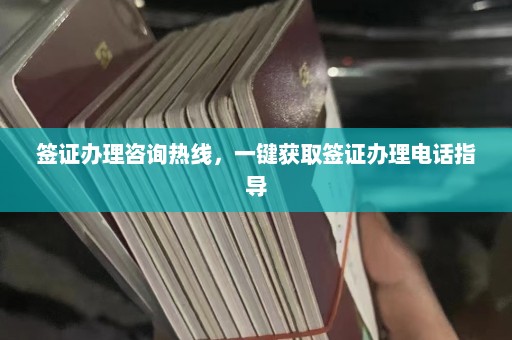 签证办理咨询热线，一键获取签证办理电话指导